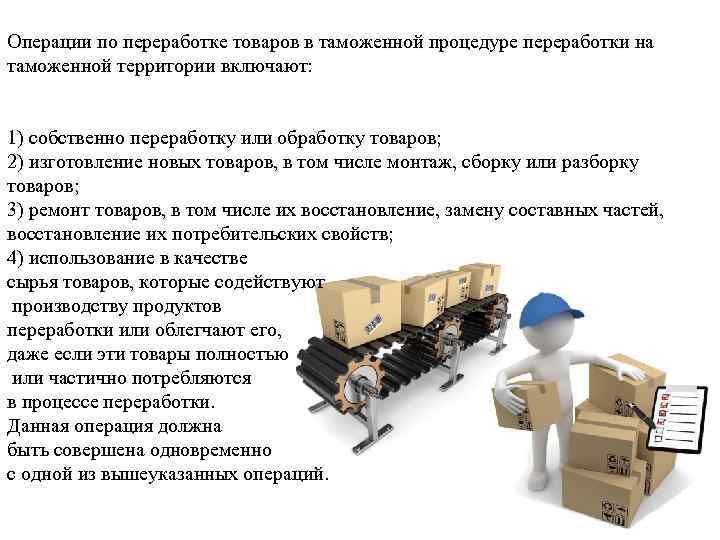 Операции по переработке товаров в таможенной процедуре переработки на таможенной территории включают:

1) собственно переработку или обработку товаров;
2) изготовление новых товаров, в том числе монтаж, сборку или разборку товаров;
3) ремонт товаров, в том числе их восстановление, замену составных частей, восстановление их потребительских свойств;
4) использование в качестве сырья товаров, которые содействуют производству продуктов переработки или облегчают его, даже если эти товары полностью или частично потребляются в процессе переработки. Данная операция должна быть совершена одновременно с одной из вышеуказанных операций.